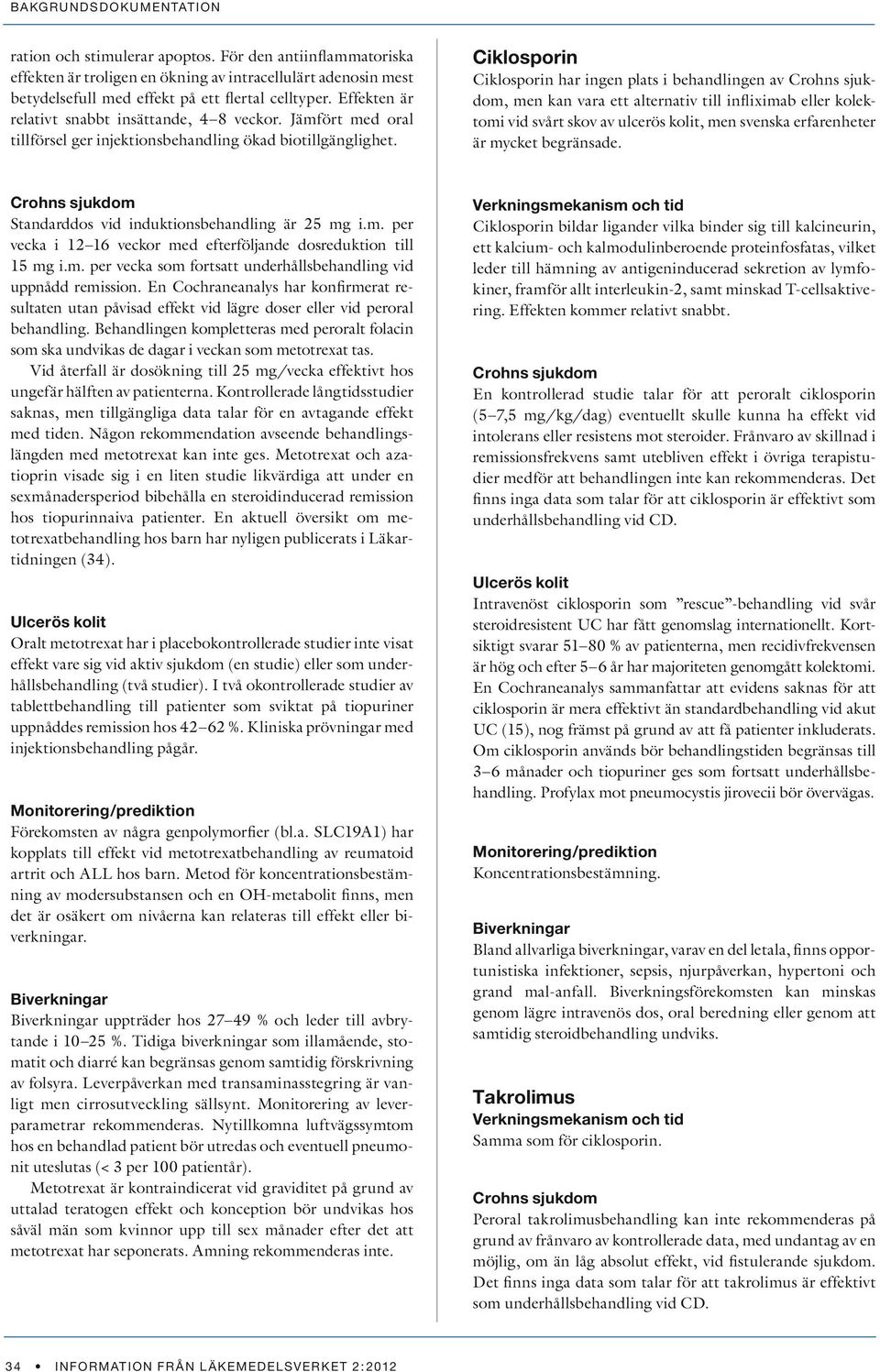 BAKGRUNDSDOKUMENTATION

ration och stimulerar apoptos. För den antiinflammatoriska effekten är troligen en ökning av intracellulärt adenosin mest betydelsefull med effekt på ett flertal celltyper. Effekten är relativt snabbt insättande, 4–8 veckor. Jämfört med oral tillförsel ger injektionsbehandling ökad biotillgänglighet.

Crohns sjukdom
Standarddos vid induktionsbehandling är 25 mg i.m. per vecka i 12–16 veckor med efterföljande dosreduktion till 15 mg i.m. per vecka som fortsatt underhållsbehandling vid uppnådd remission. En Cochraneanalys har konfirmerat resultaten utan påvisad effekt vid lägre doser eller vid peroral behandling. Behandlingen kompletteras med peroralt folacin som ska undvikas de dagar i veckan som metotrexat tas.

Vid återfall är dosökning till 25 mg/vecka effektivt hos ungefär hälften av patienterna. Kontrollerade långtidsstudier saknas, men tillgängliga data talar för en avtagande effekt med tiden. Någon rekommendation avseende behandlingslängden med metotrexat kan inte ges. Metotrexat och azatioprin visade sig i en liten studie likvärdiga att under en sexmånadersperiod bibehålla en steroidinducerad remission hos tiopurinnaiva patienter. En aktuell översikt om metotrexatbehandling hos barn har nyligen publicerats i Läkartidningen (34).

Ulcerös kolit
Oralt metotrexat har i placebokontrollerade studier inte visat effekt vare sig vid aktiv sjukdom (en studie) eller som underhållsbehandling (två studier). I två okontrollerade studier av tablettbehandling till patienter som sviktat på tiopuriner uppnåddes remission hos 42–62 %. Kliniska prövningar med injektionsbehandling pågår.

Monitorering/prediktion
Förekomsten av några genpolymorfier (bl.a. SLC19A1) har kopplats till effekt vid metotrexatbehandling av reumatoid artrit och ALL hos barn. Metod för koncentrationsbestämning av modersubstansen och en OH-metabolit finns, men det är osäkert om nivåerna kan relateras till effekt eller biverkningar.

Biverkningar
Biverkningar uppträder hos 27–49 % och leder till avbrytande i 10–25 %. Tidiga biverkningar som illamående, stomatit och diarré kan begränsas genom samtidig förskrivning av folsyra. Leverpåverkan med transaminasstegring är vanligt men cirrosutveckling sällsynt. Monitorering av leverparametrar rekommenderas. Nytillkomna luftvägssymtom hos en behandlad patient bör utredas och eventuell pneumonit uteslutas (< 3 per 100 patientår).

Metotrexat är kontraindicerat vid graviditet på grund av uttalad teratogen effekt och konception bör undvikas hos såväl män som kvinnor upp till sex månader efter det att metotrexat har seponerats. Amning rekommenderas inte.

Ciklosporin
Ciklosporin har ingen plats i behandlingen av Crohns sjukdom, men kan vara ett alternativ till infliximab eller kolektomi vid svårt skov av ulcerös kolit, men svenska erfarenheter är mycket begränsade.

Verkningsmekanism och tid
Ciklosporin bildar ligander vilka binder sig till kalcineurin, ett kalcium- och kalmodulinberoende proteinfosfatas, vilket leder till hämning av antigeninducerad sekretion av lymfokiner, framför allt interleukin-2, samt minskad T-cellsaktivering. Effekten kommer relativt snabbt.

Crohns sjukdom
En kontrollerad studie talar för att peroralt ciklosporin (5–7,5 mg/kg/dag) eventuellt skulle kunna ha effekt vid intolerans eller resistens mot steroider. Frånvaro av skillnad i remissionsfrekvens samt utebliven effekt i övriga terapistudier medför att behandlingen inte kan rekommenderas. Det finns inga data som talar för att ciklosporin är effektivt som underhållsbehandling vid CD.

Ulcerös kolit
Intravenöst ciklosporin som ”rescue”-behandling vid svår steroidresistent UC har fått genomslag internationellt. Kortsiktigt svarar 51–80 % av patienterna, men recidivfrekvensen är hög och efter 5–6 år har majoriteten genomgått kolektomi. En Cochraneanalys sammanfattar att evidens saknas för att ciklosporin är mera effektivt än standardbehandling vid akut UC (15), nog främst på grund av att få patienter inkluderats. Om ciklosporin används bör behandlingstiden begränsas till 3–6 månader och tiopuriner ges som fortsatt underhållsbehandling. Profylax mot pneumocystis jirovecii bör övervägas.

Monitorering/prediktion
Koncentrationsbestämning.

Biverkningar
Bland allvarliga biverkningar, varav en del letala, finns opportunistiska infektioner, sepsis, njurpåverkan, hypertoni och grand mal-anfall. Biverkningsförekomsten kan minskas genom lägre intravenös dos, oral beredning eller genom att samtidig steroidbehandling undviks.

Takrolimus
Verkningsmekanism och tid
Samma som för ciklosporin.

Crohns sjukdom
Peroral takrolimusbehandling kan inte rekommenderas på grund av frånvaro av kontrollerade data, med undantag av en möjlig, om än låg absolut effekt, vid fistulerande sjukdom. Det finns inga data som talar för att takrolimus är effektivt som underhållsbehandling vid CD.

34 • INFORMATION FRÅN LÄKEMEDELSVERKET 2:2012